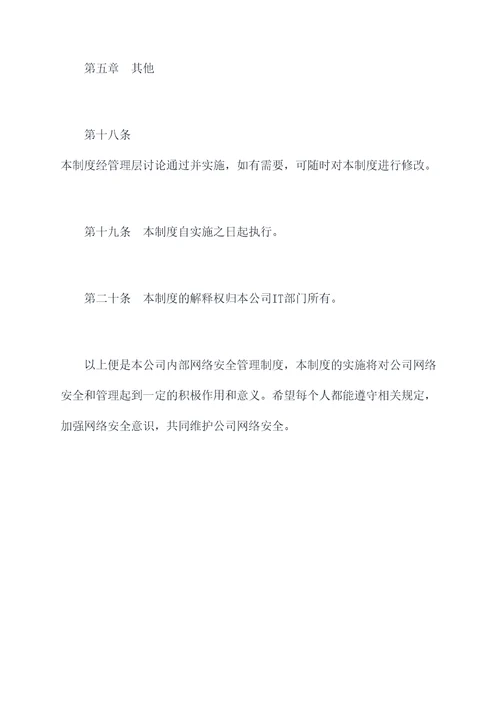 第五章　其他

第十八条

本制度经管理层讨论通过并实施，如有需要，可随时对本制度进行修改。

第十九条　本制度自实施之日起执行。

第二十条　本制度的解释权归本公司IT部门所有。

以上便是本公司内部网络安全管理制度，本制度的实施将对公司网络安全和管理起到一定的积极作用和意义。希望每个人都能遵守相关规定，加强网络安全意识，共同维护公司网络安全。